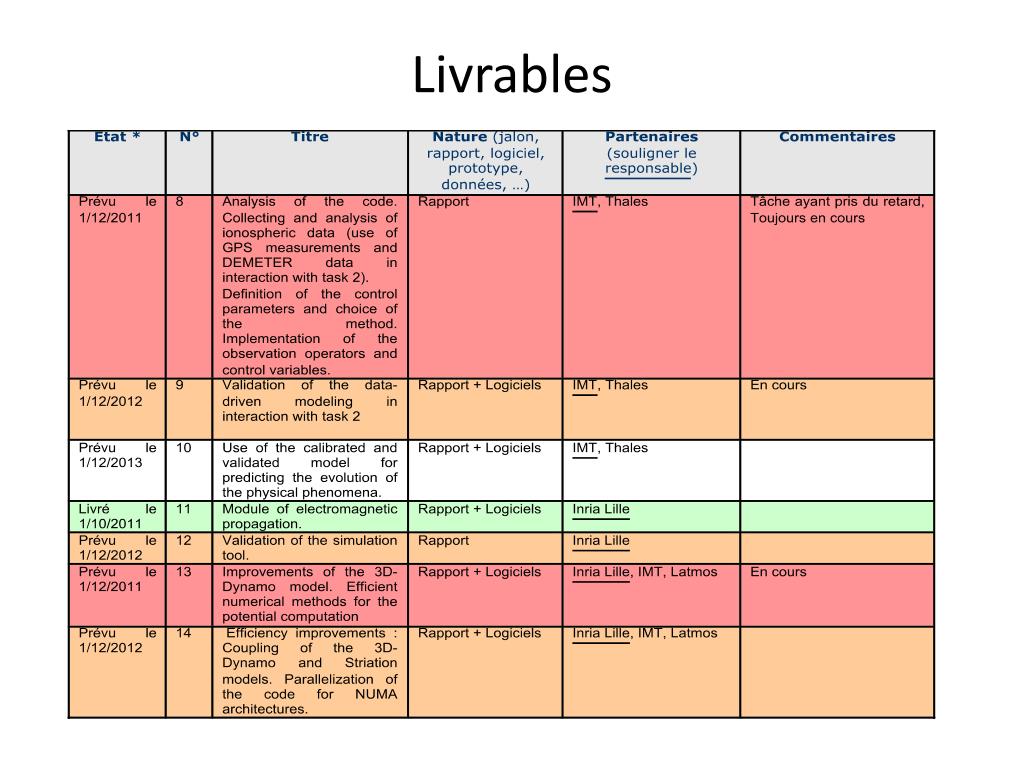 Livrables

| Etat * | N° | Titre | Nature (jalon, rapport, logiciel, prototype, données, …) | Partenaires (souligner le responsable) | Commentaires |
|---|---|---|---|---|---|
| Prévu le 1/12/2011 | 8 | Analysis of the code. Collecting and analysis of ionospheric data (use of GPS measurements and DEMETER data in interaction with task 2). Definition of the control parameters and choice of the method. Implementation of the observation operators and control variables. | Rapport | IMT, Thales | Tâche ayant pris du retard, Toujours en cours |
| Prévu le 1/12/2012 | 9 | Validation of the data-driven modeling in interaction with task 2 | Rapport + Logiciels | IMT, Thales | En cours |
| Prévu le 1/12/2013 | 10 | Use of the calibrated and validated model for predicting the evolution of the physical phenomena. | Rapport + Logiciels | IMT, Thales | |
| Livré le 1/10/2011 | 11 | Module of electromagnetic propagation. | Rapport + Logiciels | Inria Lille | |
| Prévu le 1/12/2012 | 12 | Validation of the simulation tool. | Rapport | Inria Lille | |
| Prévu le 1/12/2011 | 13 | Improvements of the 3D-Dynamo model. Efficient numerical methods for the potential computation | Rapport + Logiciels | Inria Lille, IMT, Latmos | En cours |
| Prévu le 1/12/2012 | 14 | Efficiency improvements : Coupling of the 3D-Dynamo and Striation models. Parallelization of the code for NUMA architectures. | Rapport + Logiciels | Inria Lille, IMT, Latmos | |